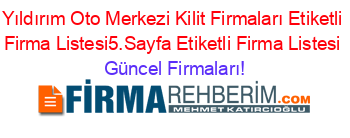 Yıldırım Oto Merkezi Kilit Firmaları Etiketli Firma Listesi5.Sayfa Etiketli Firma Listesi Güncel Firmaları!

FİRMAREHBERİM.COM
MEHMET KATIRCIOĞLU